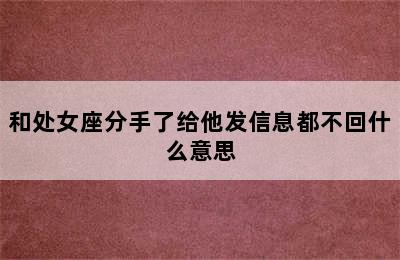 和处女座分手了给他发信息都不回什么意思